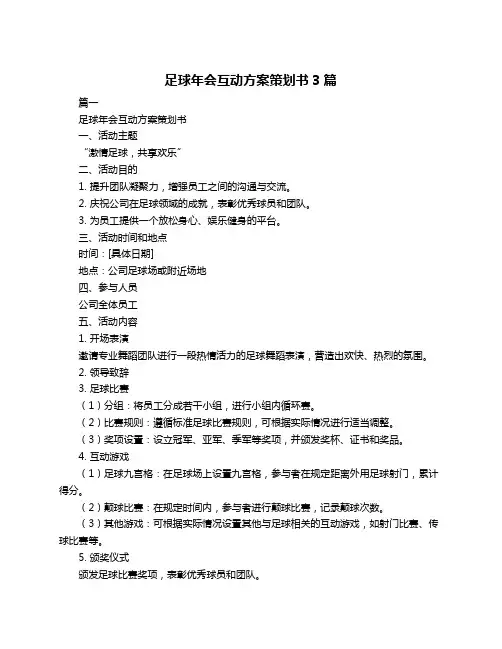 足球年会互动方案策划书 3 篇

篇一

足球年会互动方案策划书

一、活动主题

“激情足球，共享欢乐”

二、活动目的

1. 提升团队凝聚力，增强员工之间的沟通与交流。

2. 庆祝公司在足球领域的成就，表彰优秀球员和团队。

3. 为员工提供一个放松身心、娱乐健身的平台。

三、活动时间和地点

时间：[具体日期]

地点：公司足球场或附近场地

四、参与人员

公司全体员工

五、活动内容

1. 开场表演

邀请专业舞蹈团队进行一段热情活力的足球舞蹈表演，营造出欢快、热烈的氛围。

2. 领导致辞

3. 足球比赛

（1）分组：将员工分成若干小组，进行小组内循环赛。

（2）比赛规则：遵循标准足球比赛规则，可根据实际情况进行适当调整。

（3）奖项设置：设立冠军、亚军、季军等奖项，并颁发奖杯、证书和奖品。

4. 互动游戏

（1）足球九宫格：在足球场上设置九宫格，参与者在规定距离外用足球射门，累计得分。

（2）颠球比赛：在规定时间内，参与者进行颠球比赛，记录颠球次数。

（3）其他游戏：可根据实际情况设置其他与足球相关的互动游戏，如射门比赛、传球比赛等。

5. 颁奖仪式

颁发足球比赛奖项，表彰优秀球员和团队。